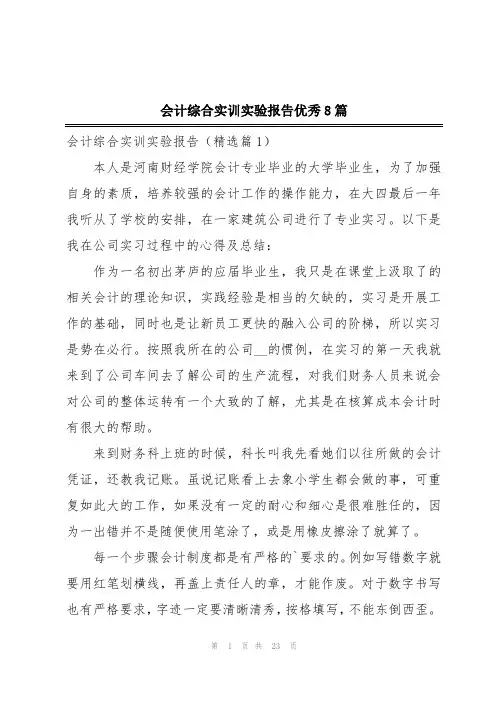 会计综合实训实验报告优秀8篇

会计综合实训实验报告（精选篇1）

本人是河南财经学院会计专业毕业的大学毕业生，为了加强自身的素质，培养较强的会计工作的操作能力，在大四最后一年我听从了学校的安排，在一家建筑公司进行了专业实习。以下是我在公司实习过程中的心得及总结：

作为一名初出茅庐的应届毕业生，我只是在课堂上汲取了的相关会计的理论知识，实践经验是相当的欠缺的，实习是开展工作的基础，同时也是让新员工更快的融入公司的阶梯，所以实习是势在必行。按照我所在的公司__的惯例，在实习的第一天我就来到了公司车间去了解公司的生产流程，对我们财务人员来说会对公司的整体运转有一个大致的了解，尤其是在核算成本会计时有很大的帮助。

来到财务科上班的时候，科长叫我先看她们以往所做的会计凭证，还教我记账。虽说记账看上去象小学生都会做的事，可重复如此大的工作，如果没有一定的耐心和细心是很难胜任的，因为一出错并不是随便使用笔涂了，或是用橡皮擦涂了就算了。

每一个步骤会计制度都是有严格的`要求的。例如写错数字就要用红笔划横线，再盖上责任人的章，才能作废。对于数字书写也有严格要求，字迹一定要清晰清秀，按格填写，不能东倒西歪。

第 1 页 共 23 页